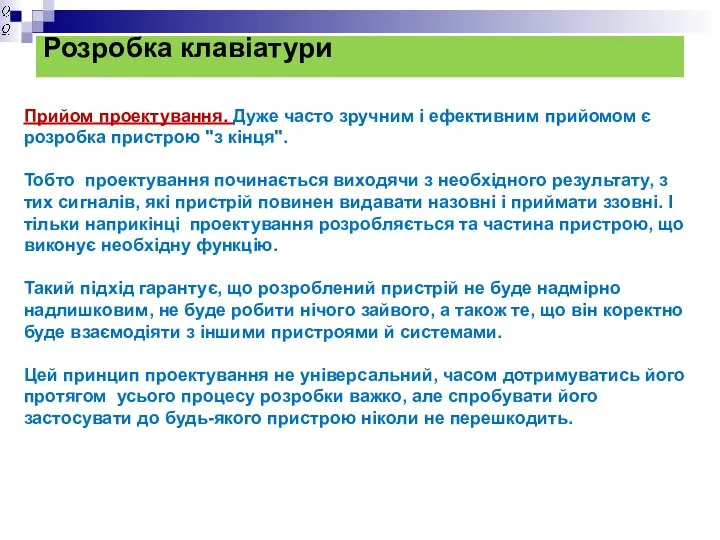 Розробка клавіатури

Прийом проектування. Дуже часто зручним і ефективним прийомом є розробка пристрою "з кінця".

Тобто проектування починається виходячи з необхідного результату, з тих сигналів, які пристрій повинен видавати назовні і приймати ззовні. І тільки наприкінці проектування розробляється та частина пристрою, що виконує необхідну функцію.

Такий підхід гарантує, що розроблений пристрій не буде надмірно надлишковим, не буде робити нічого зайвого, а також те, що він коректно буде взаємодіяти з іншими пристроями й системами.

Цей принцип проектування не універсальний, часом дотримуватись його протягом усього процесу розробки важко, але спробувати його застосувати до будь-якого пристрою ніколи не перешкодить.